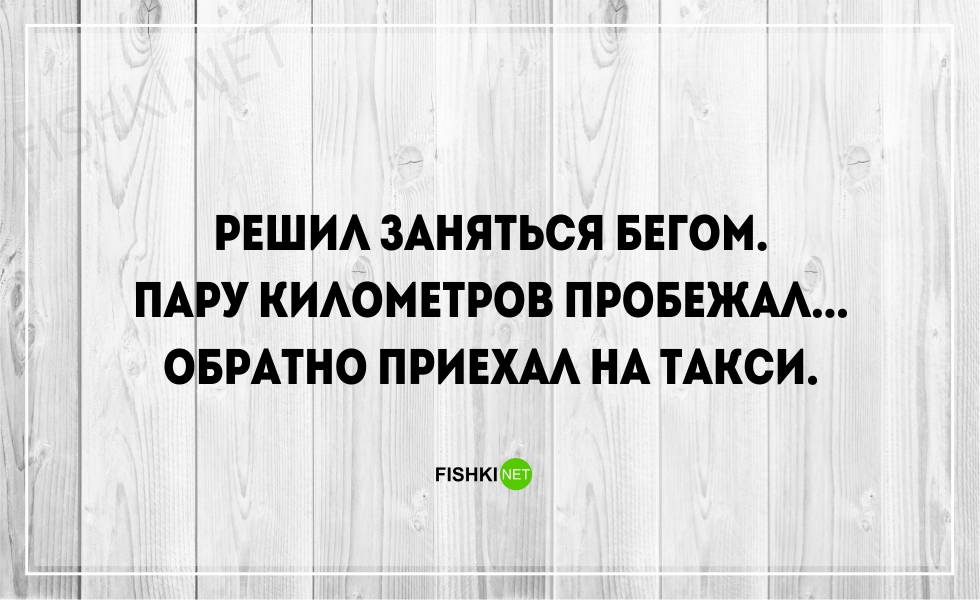 FISHKI.NET

РЕШИЛ ЗАНЯТЬСЯ БЕГОМ. ПАРУ КИЛОМЕТРОВ ПРОБЕЖАЛ... ОБРАТНО ПРИЕХАЛ НА ТАКСИ.

FISHKI NET